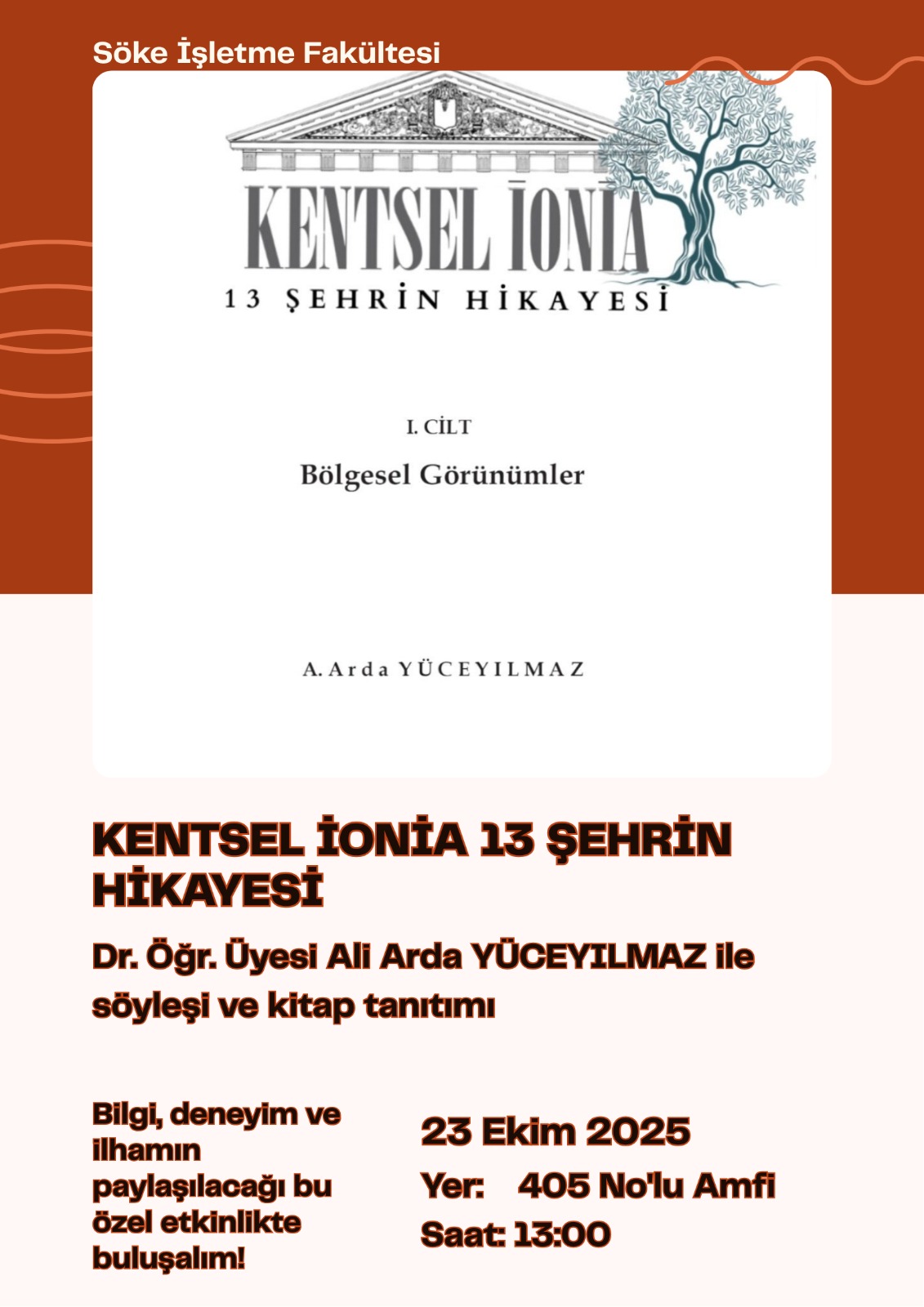 Söke İşletme Fakültesi

KENTSEL İONİA
13 ŞEHRİN HİKAYESİ

I. CİLT
Bölgesel Görünümler

A. Arda YÜCEYILMAZ

KENTSEL İONİA 13 ŞEHRİN HİKAYESİ

Dr. Öğr. Üyesi Ali Arda YÜCEYILMAZ ile söyleşi ve kitap tanıtımı

Bilgi, deneyim ve ilhamın paylaşılacağı bu özel etkinlikte buluşalım!

23 Ekim 2025
Yer: 405 No'lu Amfi
Saat: 13:00